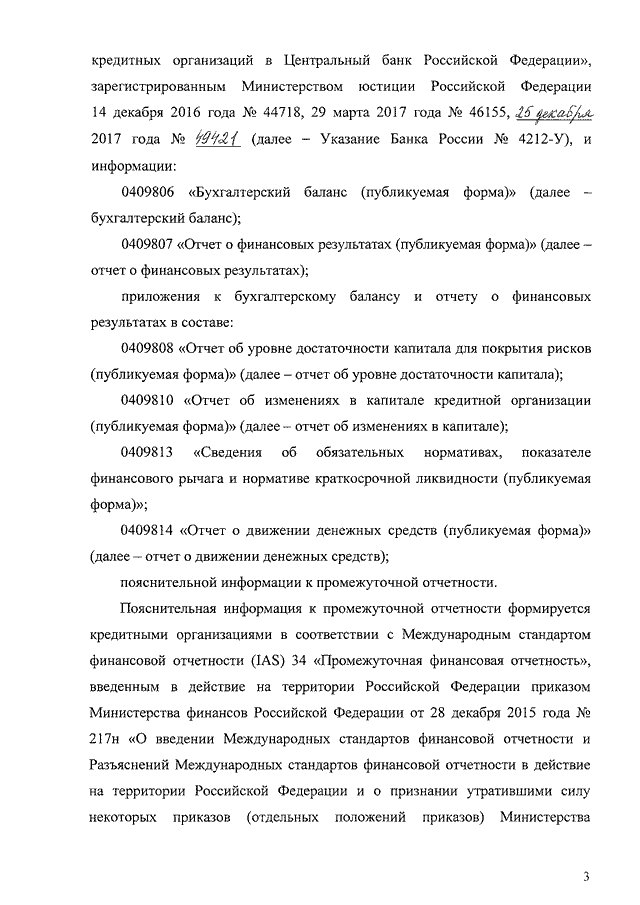 кредитных организаций в Центральный банк Российской Федерации», зарегистрированным Министерством юстиции Российской Федерации 14 декабря 2016 года № 44718, 29 марта 2017 года № 46155, 25 декабря 2017 года № 49421 (далее – Указание Банка России № 4212-У), и информации:

0409806 «Бухгалтерский баланс (публикуемая форма)» (далее – бухгалтерский баланс);

0409807 «Отчет о финансовых результатах (публикуемая форма)» (далее – отчет о финансовых результатах);

приложения к бухгалтерскому балансу и отчету о финансовых результатах в составе:

0409808 «Отчет об уровне достаточности капитала для покрытия рисков (публикуемая форма)» (далее – отчет об уровне достаточности капитала);

0409810 «Отчет об изменениях в капитале кредитной организации (публикуемая форма)» (далее – отчет об изменениях в капитале);

0409813 «Сведения об обязательных нормативах, показателе финансового рычага и нормативе краткосрочной ликвидности (публикуемая форма)»;

0409814 «Отчет о движении денежных средств (публикуемая форма)» (далее – отчет о движении денежных средств);

пояснительной информации к промежуточной отчетности.

Пояснительная информация к промежуточной отчетности формируется кредитными организациями в соответствии с Международным стандартом финансовой отчетности (IAS) 34 «Промежуточная финансовая отчетность», введенным в действие на территории Российской Федерации приказом Министерства финансов Российской Федерации от 28 декабря 2015 года № 217н «О введении Международных стандартов финансовой отчетности и Разъяснений Международных стандартов финансовой отчетности в действие на территории Российской Федерации и о признании утратившими силу некоторых приказов (отдельных положений приказов) Министерства

3